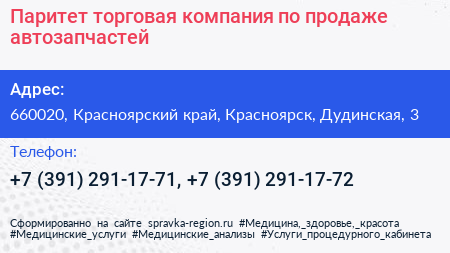 Паритет торговая компания по продаже автозапчастей

Адрес:

660020, Красноярский край, Красноярск, Дудинская, 3

Телефон:

+7 (391) 291-17-71, +7 (391) 291-17-72

Сформированно на сайте spravka-region.ru #Медицина,_здоровье,_красота #Медицинские_услуги #Медицинские_анализы #Услуги_процедурного_кабинета